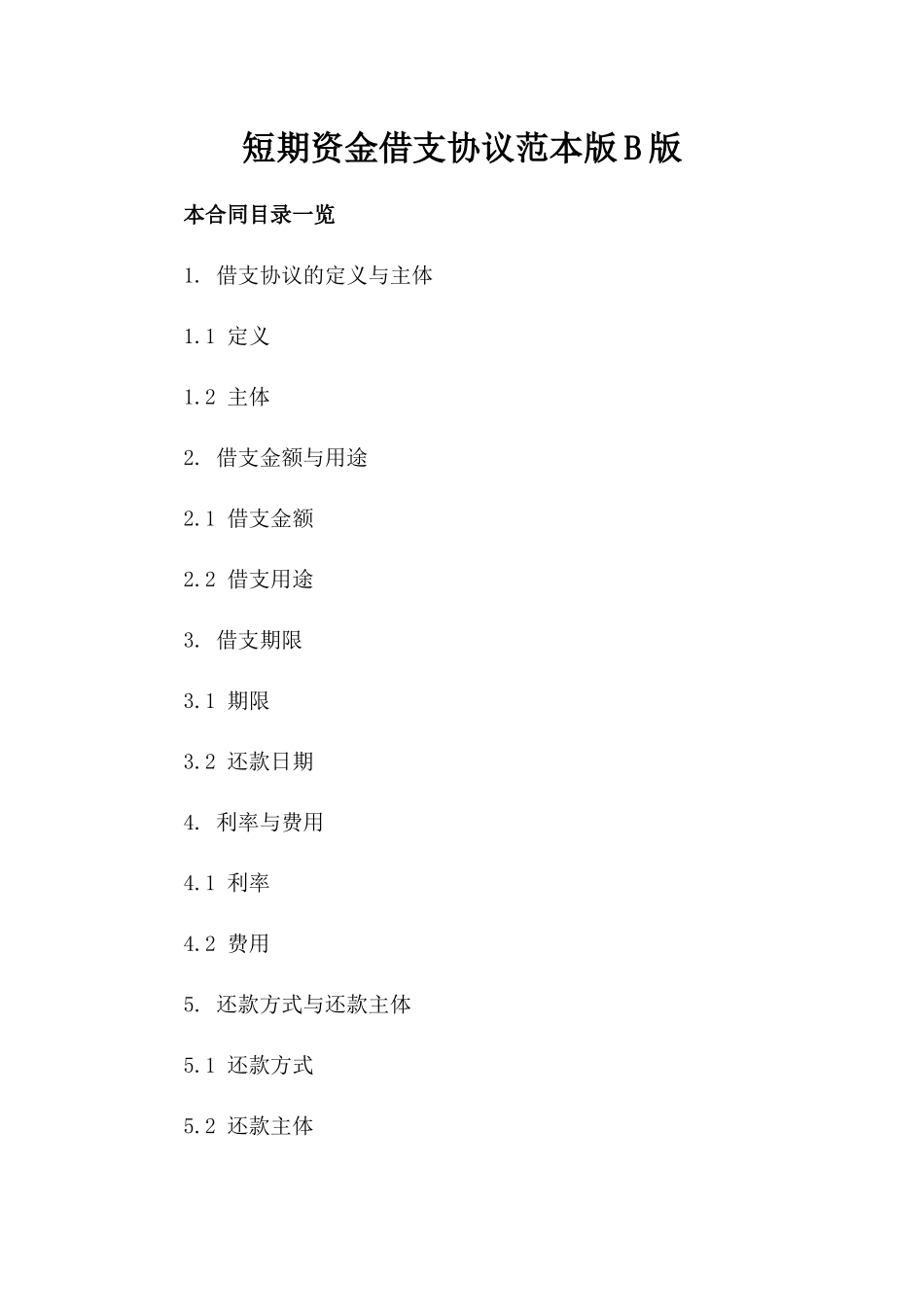 短期资金借支协议范本版B版

本合同目录一览

1. 借支协议的定义与主体

1.1 定义

1.2 主体

2. 借支金额与用途

2.1 借支金额

2.2 借支用途

3. 借支期限

3.1 期限

3.2 还款日期

4. 利率与费用

4.1 利率

4.2 费用

5. 还款方式与还款主体

5.1 还款方式

5.2 还款主体